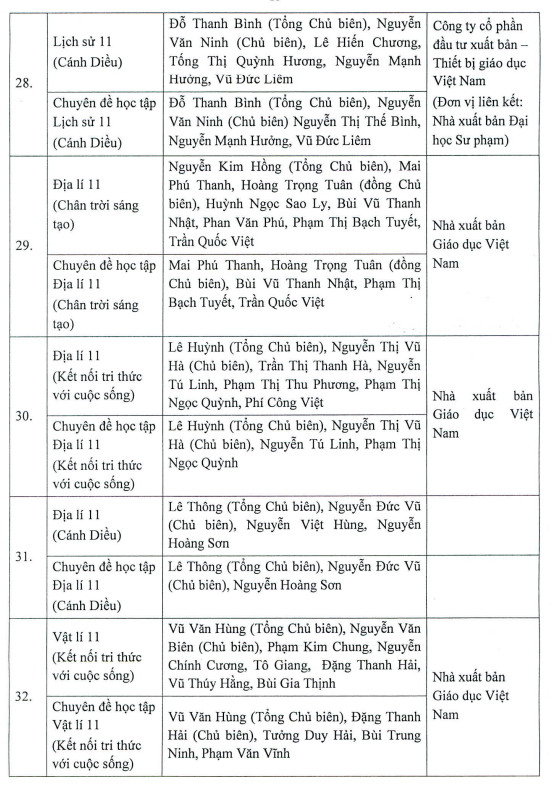 | | | | |
|---|---|---|---|
| 28. | Lịch sử 11 (Cánh Diều) | Đỗ Thanh Bình (Tổng Chủ biên), Nguyễn Văn Ninh (Chủ biên), Lê Hiến Chương, Tống Thị Quỳnh Hương, Nguyễn Mạnh Hưởng, Vũ Đức Liêm | Công ty cổ phần đầu tư xuất bản – Thiết bị giáo dục Việt Nam (Đơn vị liên kết: Nhà xuất bản Đại học Sư phạm) |
| | Chuyên đề học tập Lịch sử 11 (Cánh Diều) | Đỗ Thanh Bình (Tổng Chủ biên), Nguyễn Văn Ninh (Chủ biên) Nguyễn Thị Thế Bình, Nguyễn Mạnh Hưởng, Vũ Đức Liêm | |
| 29. | Địa lí 11 (Chân trời sáng tạo) | Nguyễn Kim Hồng (Tổng Chủ biên), Mai Phú Thanh, Hoàng Trọng Tuân (đồng Chủ biên), Huỳnh Ngọc Sao Ly, Bùi Vũ Thanh Nhật, Phan Văn Phú, Phạm Thị Bạch Tuyết, Trần Quốc Việt | Nhà xuất bản Giáo dục Việt Nam |
| | Chuyên đề học tập Địa lí 11 (Chân trời sáng tạo) | Mai Phú Thanh, Hoàng Trọng Tuân (đồng Chủ biên), Bùi Vũ Thanh Nhật, Phạm Thị Bạch Tuyết, Trần Quốc Việt | |
| 30. | Địa lí 11 (Kết nối tri thức với cuộc sống) | Lê Huỳnh (Tổng Chủ biên), Nguyễn Thị Vũ Hà (Chủ biên), Trần Thị Thanh Hà, Nguyễn Tú Linh, Phạm Thị Thu Phương, Phạm Thị Ngọc Quỳnh, Phí Công Việt | Nhà xuất bản Giáo dục Việt Nam |
| | Chuyên đề học tập Địa lí 11 (Kết nối tri thức với cuộc sống) | Lê Huỳnh (Tổng Chủ biên), Nguyễn Thị Vũ Hà (Chủ biên), Nguyễn Tú Linh, Phạm Thị Ngọc Quỳnh | |
| 31. | Địa lí 11 (Cánh Diều) | Lê Thông (Tổng Chủ biên), Nguyễn Đức Vũ (Chủ biên), Nguyễn Việt Hùng, Nguyễn Hoàng Sơn | |
| | Chuyên đề học tập Địa lí 11 (Cánh Diều) | Lê Thông (Tổng Chủ biên), Nguyễn Đức Vũ (Chủ biên), Nguyễn Hoàng Sơn | |
| 32. | Vật lí 11 (Kết nối tri thức với cuộc sống) | Vũ Văn Hùng (Tổng Chủ biên), Nguyễn Văn Biên (Chủ biên), Phạm Kim Chung, Nguyễn Chính Cương, Tô Giang, Đặng Thanh Hải, Vũ Thúy Hằng, Bùi Gia Thịnh | Nhà xuất bản Giáo dục Việt Nam |
| | Chuyên đề học tập Vật lí 11 (Kết nối tri thức với cuộc sống) | Vũ Văn Hùng (Tổng Chủ biên), Đặng Thanh Hải (Chủ biên), Tưởng Duy Hải, Bùi Trung Ninh, Phạm Văn Vĩnh | |